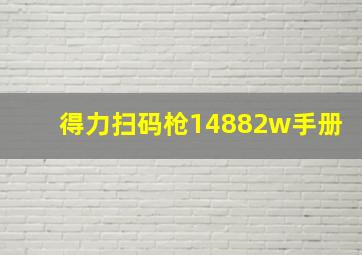 得力扫码枪14882w手册